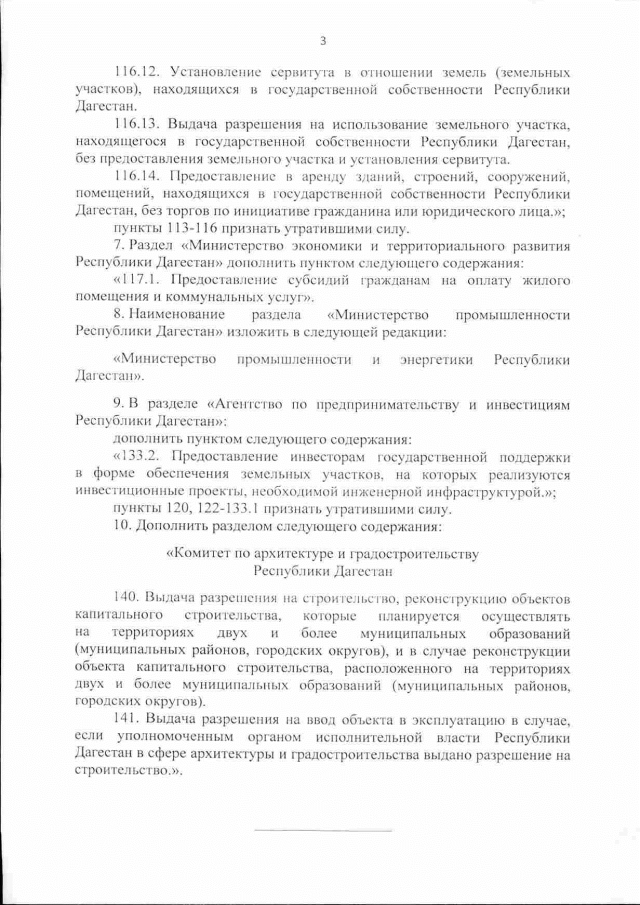 3

116.12. Установление сервитута в отношении земель (земельных участков), находящихся в государственной собственности Республики Дагестан.

116.13. Выдача разрешения на использование земельного участка, находящегося в государственной собственности Республики Дагестан, без предоставления земельного участка и установления сервитута.

116.14. Предоставление в аренду зданий, строений, сооружений, помещений, находящихся в государственной собственности Республики Дагестан, без торгов по инициативе гражданина или юридического лица.»;

пункты 113-116 признать утратившими силу.

7. Раздел «Министерство экономики и территориального развития Республики Дагестан» дополнить пунктом следующего содержания:

«117.1. Предоставление субсидий гражданам на оплату жилого помещения и коммунальных услуг».

8. Наименование раздела «Министерство промышленности Республики Дагестан» изложить в следующей редакции:

«Министерство промышленности и энергетики Республики Дагестан».

9. В разделе «Агентство по предпринимательству и инвестициям Республики Дагестан»:

дополнить пунктом следующего содержания:

«133.2. Предоставление инвесторам государственной поддержки в форме обеспечения земельных участков, на которых реализуются инвестиционные проекты, необходимой инженерной инфраструктурой.»;

пункты 120, 122-133.1 признать утратившими силу.

10. Дополнить разделом следующего содержания:

«Комитет по архитектуре и градостроительству Республики Дагестан

140. Выдача разрешения на строительство, реконструкцию объектов капитального строительства, которые планируется осуществлять на территориях двух и более муниципальных образований (муниципальных районов, городских округов), и в случае реконструкции объекта капитального строительства, расположенного на территориях двух и более муниципальных образований (муниципальных районов, городских округов).

141. Выдача разрешения на ввод объекта в эксплуатацию в случае, если уполномоченным органом исполнительной власти Республики Дагестан в сфере архитектуры и градостроительства выдано разрешение на строительство.».